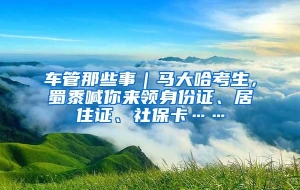 车管那些事｜马大哈考生，蜀黍喊你来领身份证、居住证、社保卡……